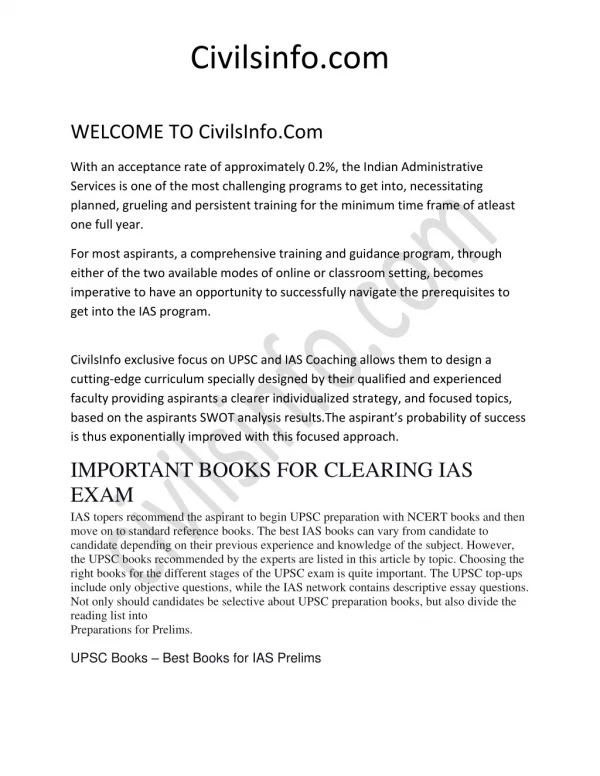 Civilsinfo.com

WELCOME TO CivilsInfo.Com

With an acceptance rate of approximately 0.2%, the Indian Administrative Services is one of the most challenging programs to get into, necessitating planned, grueling and persistent training for the minimum time frame of atleast one full year.

For most aspirants, a comprehensive training and guidance program, through either of the two available modes of online or classroom setting, becomes imperative to have an opportunity to successfully navigate the prerequisites to get into the IAS program.

CivilsInfo exclusive focus on UPSC and IAS Coaching allows them to design a cutting-edge curriculum specially designed by their qualified and experienced faculty providing aspirants a clearer individualized strategy, and focused topics, based on the aspirants SWOT analysis results.The aspirant's probability of success is thus exponentially improved with this focused approach.

IMPORTANT BOOKS FOR CLEARING IAS EXAM

IAS topers recommend the aspirant to begin UPSC preparation with NCERT books and then move on to standard reference books. The best IAS books can vary from candidate to candidate depending on their previous experience and knowledge of the subject. However, the UPSC books recommended by the experts are listed in this article by topic. Choosing the right books for the different stages of the UPSC exam is quite important. The UPSC top-ups include only objective questions, while the IAS network contains descriptive essay questions. Not only should candidates be selective about UPSC preparation books, but also divide the reading list into
Preparations for Prelims.

UPSC Books – Best Books for IAS Prelims

Civilsinfo.com